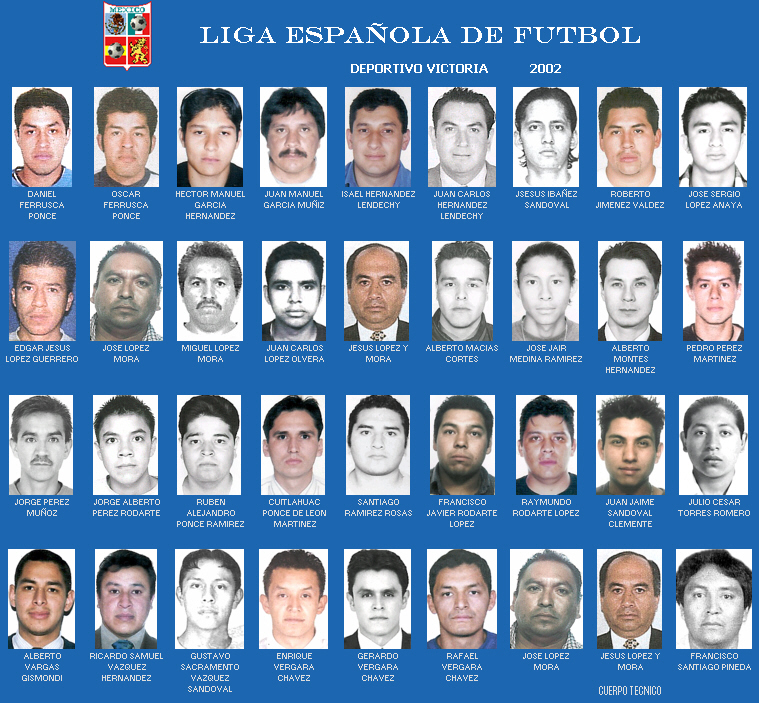 MEXICO

LIGA ESPAÑOLA DE FUTBOL

DEPORTIVO VICTORIA 2002

DANIEL FERRUSCA PONCE

OSCAR FERRUSCA PONCE

HECTOR MANUEL GARCIA HERNANDEZ

JUAN MANUEL GARCIA MUÑIZ

ISAEL HERNANDEZ LENDECHY

JUAN CARLOS HERNANDEZ LENDECHY

JSESUS IBAÑEZ SANDOVAL

ROBERTO JIMENEZ VALDEZ

JOSE SERGIO LOPEZ ANAYA

EDGAR JESUS LOPEZ GUERRERO

JOSE LOPEZ MORA

MIGUEL LOPEZ MORA

JUAN CARLOS LOPEZ OLVERA

JESUS LOPEZ Y MORA

ALBERTO MACIAS CORTES

JOSE JAIR MEDINA RAMIREZ

ALBERTO MONTES HERNANDEZ

PEDRO PEREZ MARTINEZ

JORGE PEREZ MUÑOZ

JORGE ALBERTO PEREZ RODARTE

RUBEN ALEJANDRO PONCE RAMIREZ

CUITLAHUAC PONCE DE LEON MARTINEZ

SANTIAGO RAMIREZ ROSAS

FRANCISCO JAVIER RODARTE LOPEZ

RAYMUNDO RODARTE LOPEZ

JUAN JAIME SANDOVAL CLEMENTE

JULIO CESAR TORRES ROMERO

ALBERTO VARGAS GISMONDI

RICARDO SAMUEL VAZQUEZ HERNANDEZ

GUSTAVO SACRAMENTO VAZQUEZ SANDOVAL

ENRIQUE VERGARA CHAVEZ

GERARDO VERGARA CHAVEZ

RAFAEL VERGARA CHAVEZ

JOSE LOPEZ MORA

JESUS LOPEZ Y MORA

FRANCISCO SANTIAGO PINEDA

CUERPO TECNICO